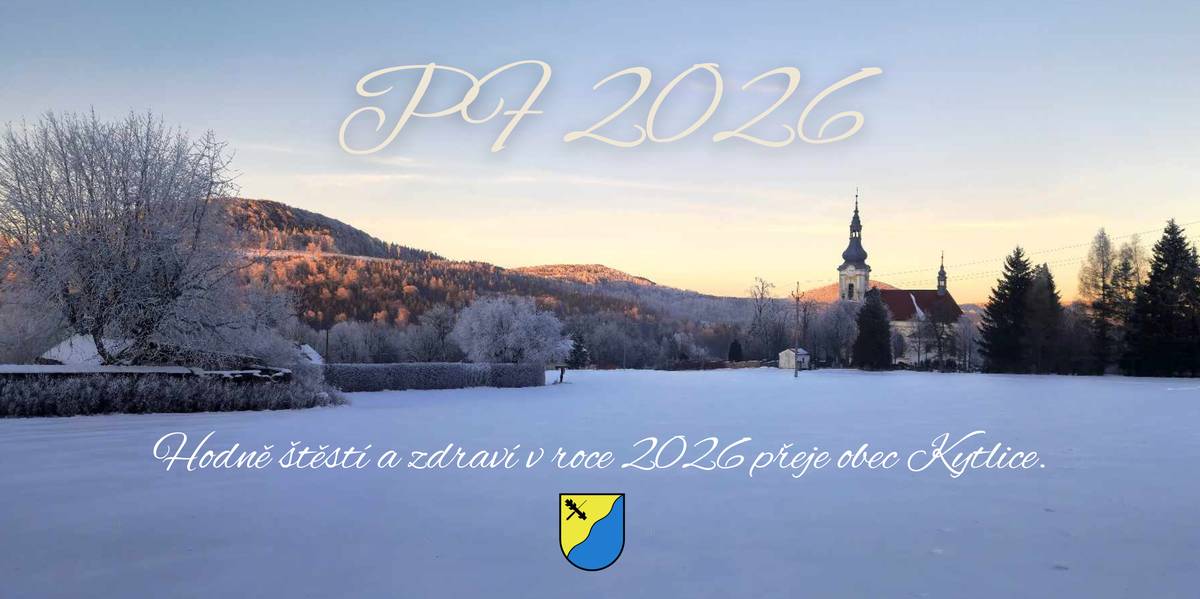 PF 2026

Hodně štěstí a zdraví v roce 2026 přeje obec Kytlice.